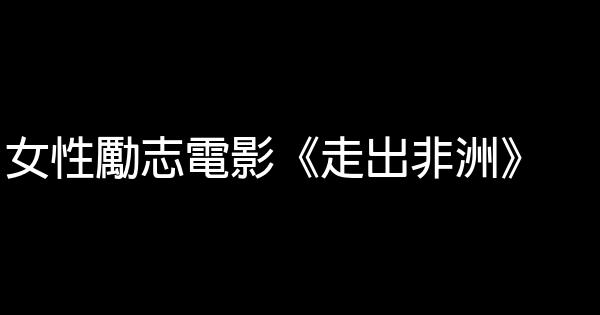 女性勵志電影《走出非洲》